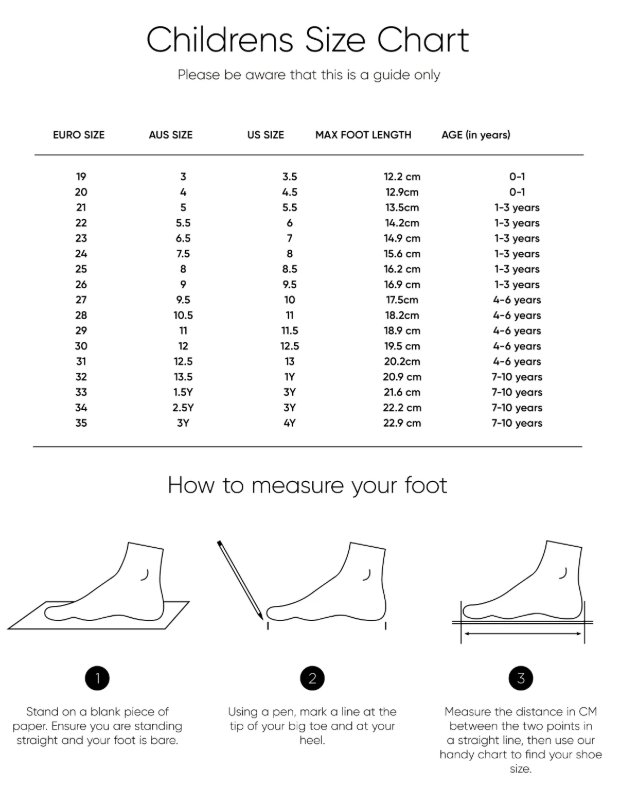 Childrens Size Chart

Please be aware that this is a guide only

| EURO SIZE | AUS SIZE | US SIZE | MAX FOOT LENGTH | AGE (in years) |
|---|---|---|---|---|
| 19 | 3 | 3.5 | 12.2 cm | 0-1 |
| 20 | 4 | 4.5 | 12.9cm | 0-1 |
| 21 | 5 | 5.5 | 13.5cm | 1-3 years |
| 22 | 5.5 | 6 | 14.2cm | 1-3 years |
| 23 | 6.5 | 7 | 14.9 cm | 1-3 years |
| 24 | 7.5 | 8 | 15.6 cm | 1-3 years |
| 25 | 8 | 8.5 | 16.2 cm | 1-3 years |
| 26 | 9 | 9.5 | 16.9 cm | 1-3 years |
| 27 | 9.5 | 10 | 17.5cm | 4-6 years |
| 28 | 10.5 | 11 | 18.2cm | 4-6 years |
| 29 | 11 | 11.5 | 18.9 cm | 4-6 years |
| 30 | 12 | 12.5 | 19.5 cm | 4-6 years |
| 31 | 12.5 | 13 | 20.2cm | 4-6 years |
| 32 | 13.5 | 1Y | 20.9 cm | 7-10 years |
| 33 | 1.5Y | 3Y | 21.6 cm | 7-10 years |
| 34 | 2.5Y | 3Y | 22.2 cm | 7-10 years |
| 35 | 3Y | 4Y | 22.9 cm | 7-10 years |

How to measure your foot

1

Stand on a blank piece of paper. Ensure you are standing straight and your foot is bare.

2

Using a pen, mark a line at the tip of your big toe and at your heel.

3

Measure the distance in CM between the two points in a straight line, then use our handy chart to find your shoe size.